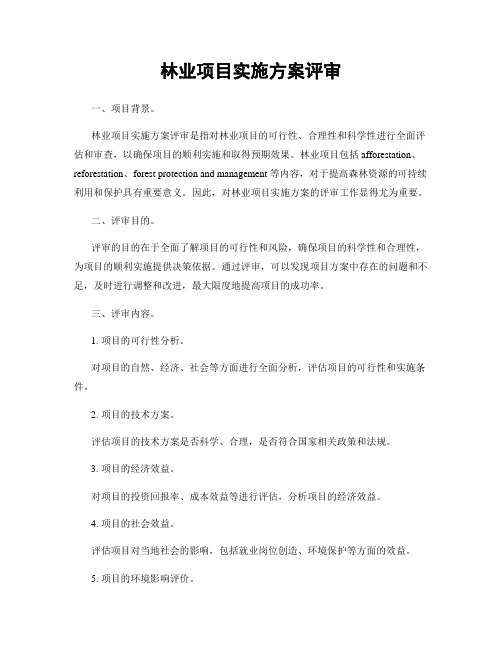 林业项目实施方案评审

一、项目背景。

林业项目实施方案评审是指对林业项目的可行性、合理性和科学性进行全面评估和审查，以确保项目的顺利实施和取得预期效果。林业项目包括 afforestation、reforestation、forest protection and management 等内容，对于提高森林资源的可持续利用和保护具有重要意义。因此，对林业项目实施方案的评审工作显得尤为重要。

二、评审目的。

评审的目的在于全面了解项目的可行性和风险，确保项目的科学性和合理性，为项目的顺利实施提供决策依据。通过评审，可以发现项目方案中存在的问题和不足，及时进行调整和改进，最大限度地提高项目的成功率。

三、评审内容。

1. 项目的可行性分析。

对项目的自然、经济、社会等方面进行全面分析，评估项目的可行性和实施条件。

2. 项目的技术方案。

评估项目的技术方案是否科学、合理，是否符合国家相关政策和法规。

3. 项目的经济效益。

对项目的投资回报率、成本效益等进行评估，分析项目的经济效益。

4. 项目的社会效益。

评估项目对当地社会的影响，包括就业岗位创造、环境保护等方面的效益。

5. 项目的环境影响评价。